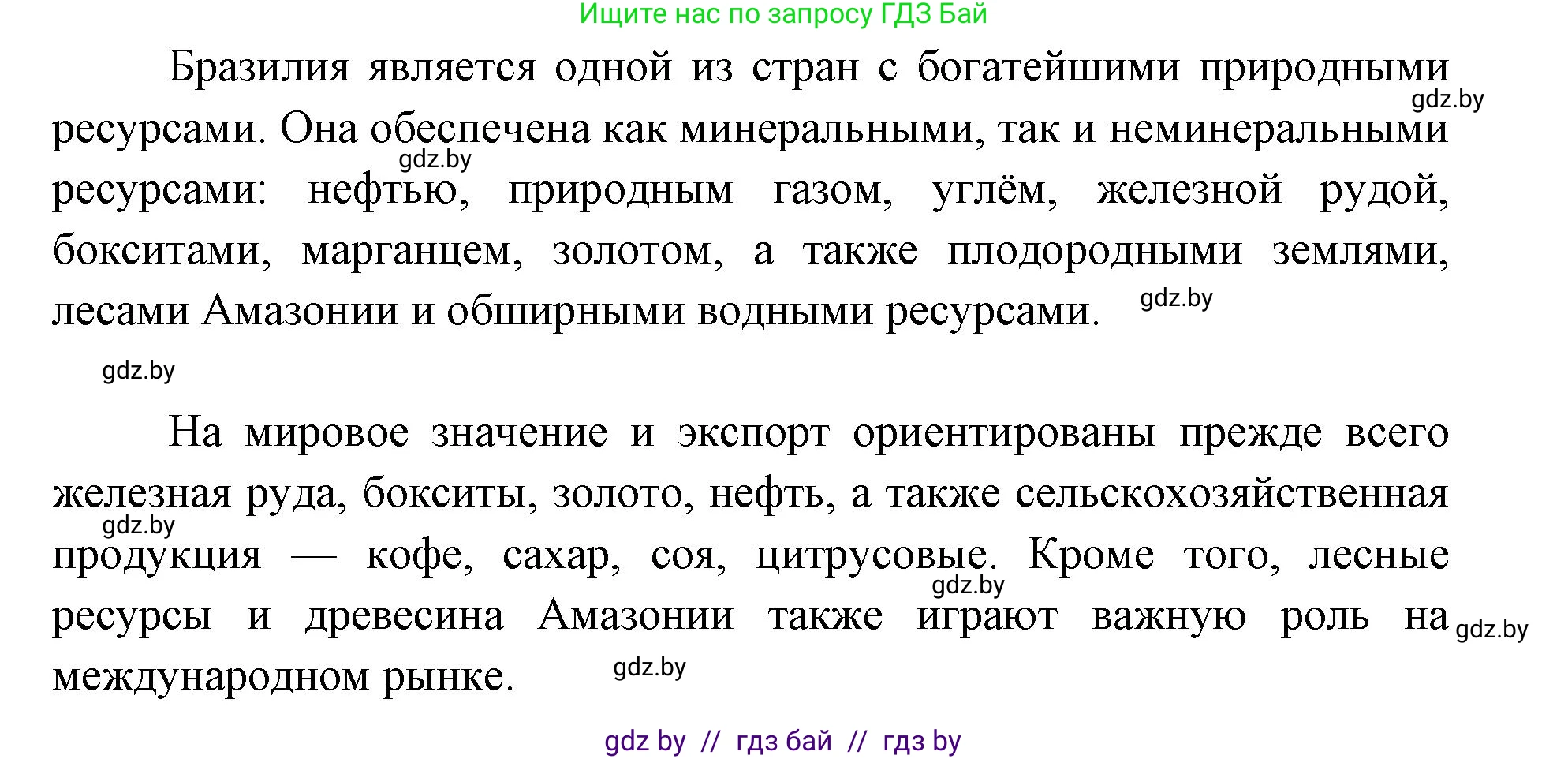 Ищите нас по запросу ГДЗ Бай

Бразилия является одной из стран с богатейшими природными ресурсами. Она обеспечена как минеральными, так и неминеральными ресурсами: нефтью, природным газом, углём, железной рудой, бокситами, марганцем, золотом, а также плодородными землями, лесами Амазонии и обширными водными ресурсами.

gdz.by

gdz.by

gdz.by

gdz.by

На мировое значение и экспорт ориентированы прежде всего железная руда, бокситы, золото, нефть, а также сельскохозяйственная продукция — кофе, сахар, соя, цитрусовые. Кроме того, лесные ресурсы и древесина Амазонии также играют важную роль на международном рынке.

gdz.by

gdz.by

gdz.by

gdz.by

gdz by // гдз бай // гдз by